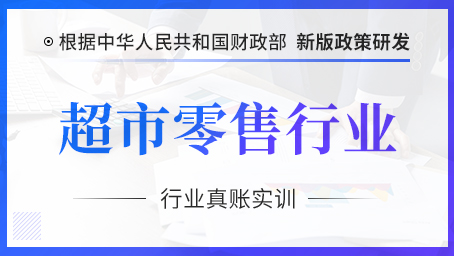 根据中华人民共和国财政部 新版政策研发

超市零售行业

行业真账实训